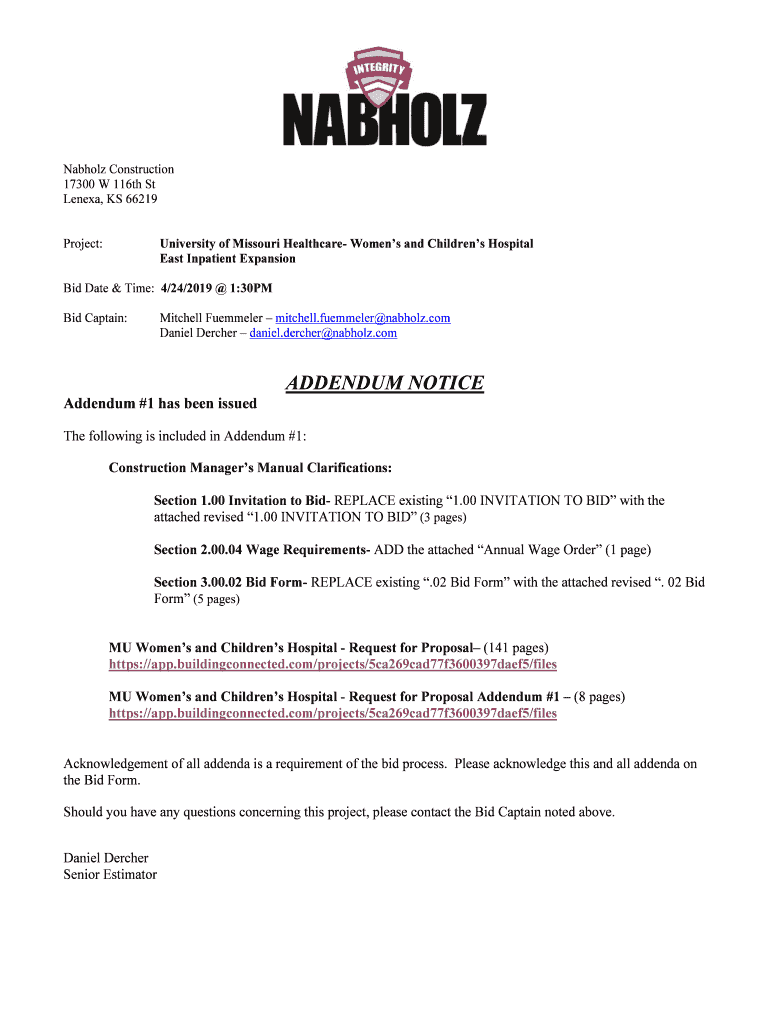 INTEGRITY
NABHOLZ

Nabholz Construction
17300 W 116th St
Lenexa, KS 66219

Project: University of Missouri Healthcare- Women's and Children's Hospital East Inpatient Expansion

Bid Date & Time: 4/24/2019 @ 1:30PM

Bid Captain: Mitchell Fuemmeler – mitchell.fuemmeler@nabholz.com
Daniel Dercher – daniel.dercher@nabholz.com

ADDENDUM NOTICE

Addendum #1 has been issued

The following is included in Addendum #1:

Construction Manager's Manual Clarifications:

Section 1.00 Invitation to Bid- REPLACE existing "1.00 INVITATION TO BID" with the attached revised "1.00 INVITATION TO BID" (3 pages)

Section 2.00.04 Wage Requirements- ADD the attached "Annual Wage Order" (1 page)

Section 3.00.02 Bid Form- REPLACE existing ".02 Bid Form" with the attached revised ". 02 Bid Form" (5 pages)

MU Women's and Children's Hospital - Request for Proposal– (141 pages)
https://app.buildingconnected.com/projects/5ca269cad77f3600397daef5/files

MU Women's and Children's Hospital - Request for Proposal Addendum #1 – (8 pages)
https://app.buildingconnected.com/projects/5ca269cad77f3600397daef5/files

Acknowledgement of all addenda is a requirement of the bid process. Please acknowledge this and all addenda on the Bid Form.

Should you have any questions concerning this project, please contact the Bid Captain noted above.

Daniel Dercher
Senior Estimator